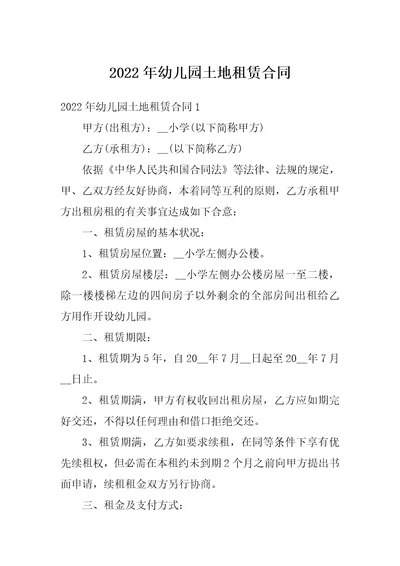 2022年幼儿园土地租赁合同

2022年幼儿园土地租赁合同1

甲方(出租方)：__小学(以下简称甲方)

乙方(承租方)：__(以下简称乙方)

依据《中华人民共和国合同法》等法律、法规的规定，甲、乙双方经友好协商，本着同等互利的原则，乙方承租甲方出租房租的有关事宜达成如下合意：

一、租赁房屋的基本状况：

1、租赁房屋位置：__小学左侧办公楼。

2、租赁房屋楼层：__小学左侧办公楼房屋一至二楼，除一楼楼梯左边的四间房子以外剩余的全部房间出租给乙方用作开设幼儿园。

二、租赁期限：

1、租赁期为5年，自20__年7月__日起至20__年7月__日止。

2、租赁期满，甲方有权收回出租房屋，乙方应如期完好交还，不得以任何理由和借口拒绝交还。

3、租赁期满，乙方如要求续租，在同等条件下享有优先续租权，但必需在本租约未到期2个月之前向甲方提出书面申请，续租租金双方另行协商。

三、租金及支付方式：